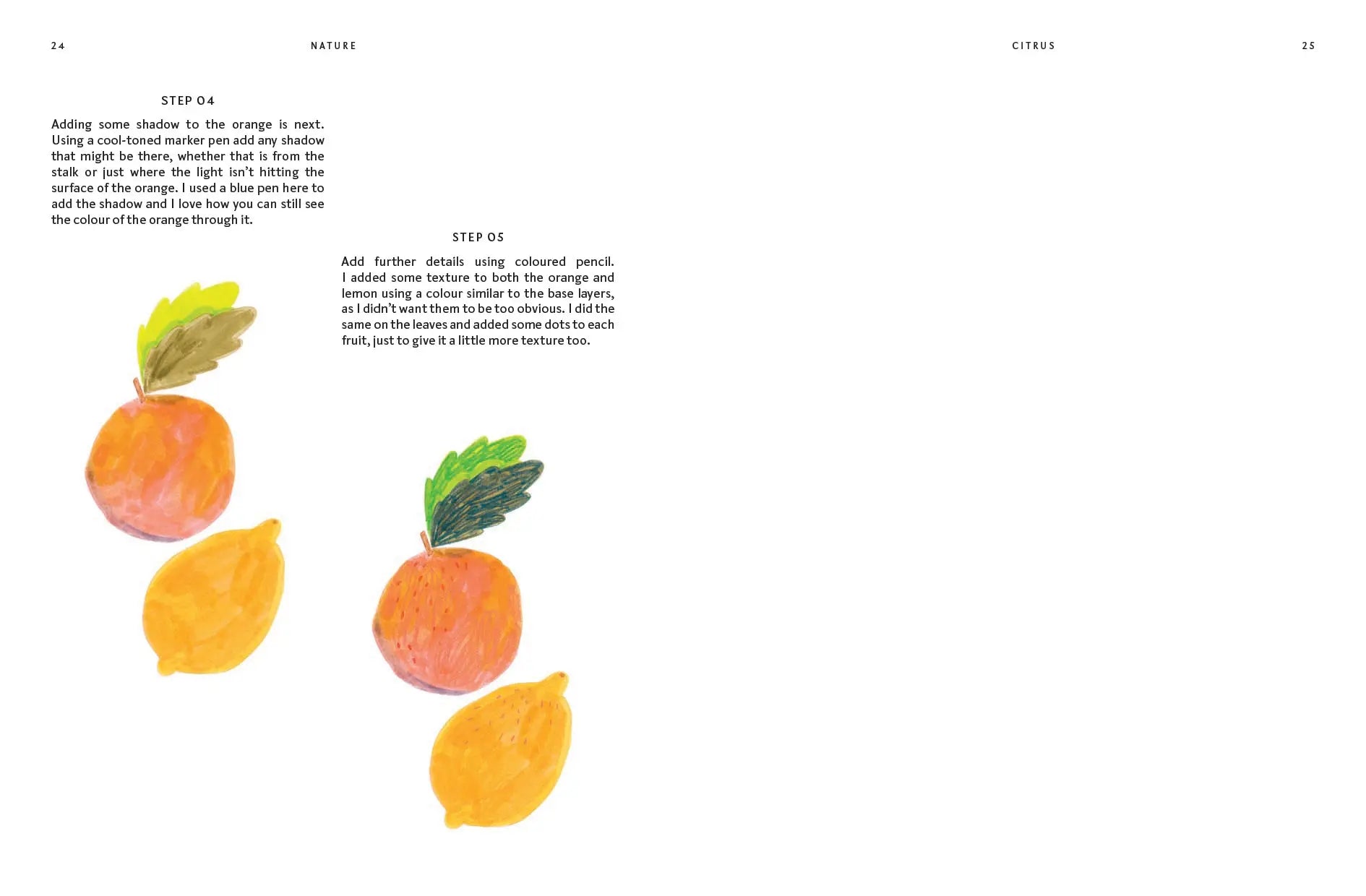 24 NATURE

STEP 04

Adding some shadow to the orange is next. Using a cool-toned marker pen add any shadow that might be there, whether that is from the stalk or just where the light isn't hitting the surface of the orange. I used a blue pen here to add the shadow and I love how you can still see the colour of the orange through it.

STEP 05

Add further details using coloured pencil. I added some texture to both the orange and lemon using a colour similar to the base layers, as I didn't want them to be too obvious. I did the same on the leaves and added some dots to each fruit, just to give it a little more texture too.

CITRUS 25